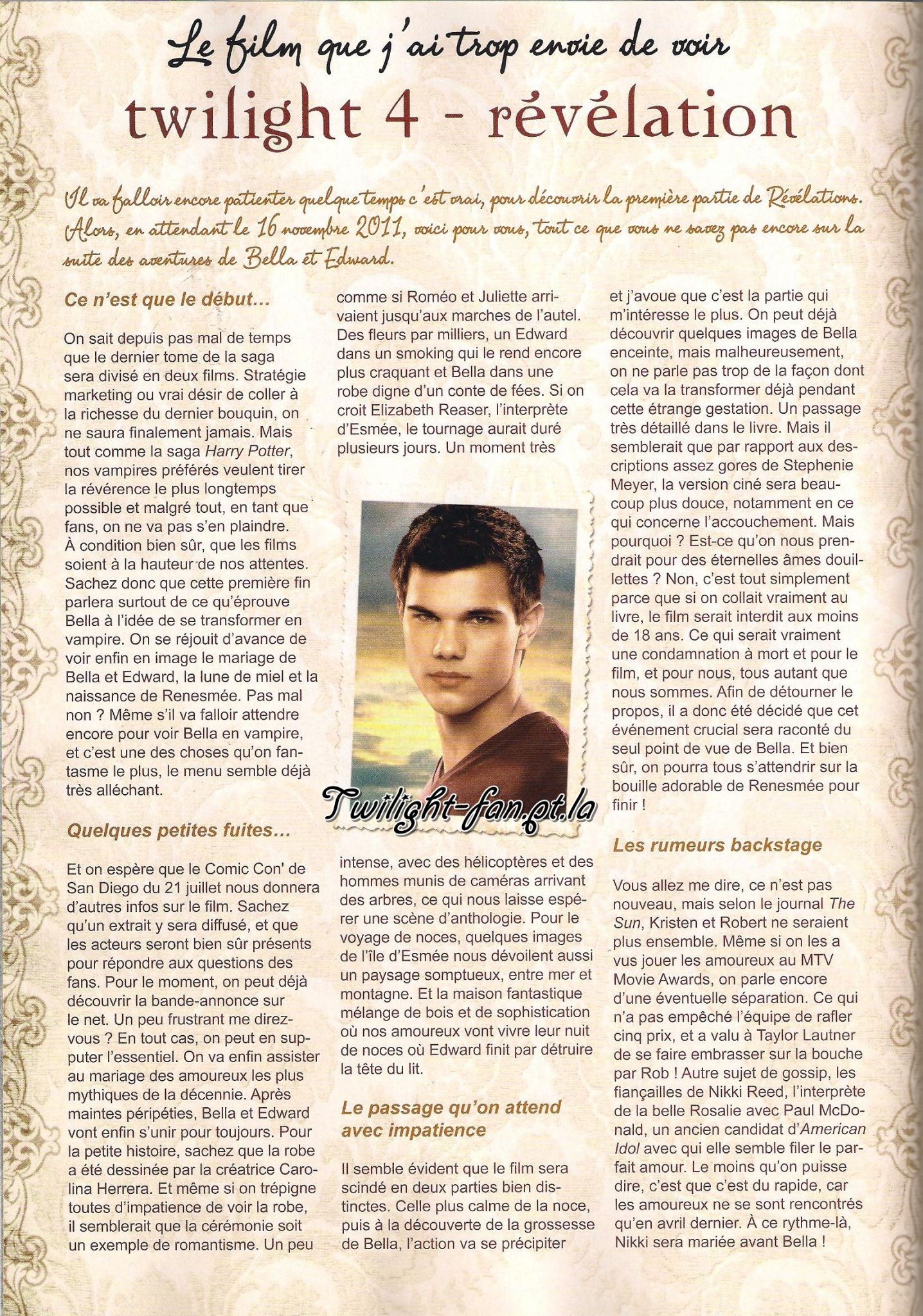 Le film que j'ai trop envie de voir

twilight 4 - révélation

Il va falloir encore patienter quelque temps c'est vrai, pour découvrir la première partie de Révélations. Alors, en attendant le 16 novembre 2011, voici pour vous, tout ce que vous ne savez pas encore sur la suite des aventures de Bella et Edward.

Ce n'est que le début...

On sait depuis pas mal de temps que le dernier tome de la saga sera divisé en deux films. Stratégie marketing ou vrai désir de coller à la richesse du dernier bouquin, on ne saura finalement jamais. Mais tout comme la saga Harry Potter, nos vampires préférés veulent tirer la révérence le plus longtemps possible et malgré tout, en tant que fans, on ne va pas s'en plaindre. À condition bien sûr, que les films soient à la hauteur de nos attentes. Sachez donc que cette première fin parlera surtout de ce qu'éprouve Bella à l'idée de se transformer en vampire. On se réjouit d'avance de voir enfin en image le mariage de Bella et Edward, la lune de miel et la naissance de Renesmée. Pas mal non ? Même s'il va falloir attendre encore pour voir Bella en vampire, et c'est une des choses qu'on fantasme le plus, le menu semble déjà très alléchant.

Quelques petites fuites...

Et on espère que le Comic Con' de San Diego du 21 juillet nous donnera d'autres infos sur le film. Sachez qu'un extrait y sera diffusé, et que les acteurs seront bien sûr présents pour répondre aux questions des fans. Pour le moment, on peut déjà découvrir la bande-annonce sur le net. Un peu frustrant me direz-vous ? En tout cas, on peut en supputer l'essentiel. On va enfin assister au mariage des amoureux les plus mythiques de la décennie. Après maintes péripéties, Bella et Edward vont enfin s'unir pour toujours. Pour la petite histoire, sachez que la robe a été dessinée par la créatrice Carolina Herrera. Et même si on trépigne toutes d'impatience de voir la robe, il semblerait que la cérémonie soit un exemple de romantisme. Un peu comme si Roméo et Juliette arrivaient jusqu'aux marches de l'autel. Des fleurs par milliers, un Edward dans un smoking qui le rend encore plus craquant et Bella dans une robe digne d'un conte de fées. Si on croit Elizabeth Reaser, l'interprète d'Esmée, le tournage aurait duré plusieurs jours. Un moment très intense, avec des hélicoptères et des hommes munis de caméras arrivant des arbres, ce qui nous laisse espérer une scène d'anthologie. Pour le voyage de noces, quelques images de l'île d'Esmée nous dévoilent aussi un paysage somptueux, entre mer et montagne. Et la maison fantastique mélange de bois et de sophistication où nos amoureux vont vivre leur nuit de noces où Edward finit par détruire la tête du lit.

Le passage qu'on attend avec impatience

Il semble évident que le film sera scindé en deux parties bien distinctes. Celle plus calme de la noce, puis à la découverte de la grossesse de Bella, l'action va se précipiter et j'avoue que c'est la partie qui m'intéresse le plus. On peut déjà découvrir quelques images de Bella enceinte, mais malheureusement, on ne parle pas trop de la façon dont cela va la transformer déjà pendant cette étrange gestation. Un passage très détaillé dans le livre. Mais il semblerait que par rapport aux descriptions assez gores de Stephenie Meyer, la version ciné sera beaucoup plus douce, notamment en ce qui concerne l'accouchement. Mais pourquoi ? Est-ce qu'on nous prendrait pour des éternelles âmes douillettes ? Non, c'est tout simplement parce que si on collait vraiment au livre, le film serait interdit aux moins de 18 ans. Ce qui serait vraiment une condamnation à mort et pour le film, et pour nous, tous autant que nous sommes. Afin de détourner le propos, il a donc été décidé que cet événement crucial sera raconté du seul point de vue de Bella. Et bien sûr, on pourra tous s'attendrir sur la bouille adorable de Renesmée pour finir !

Les rumeurs backstage

Vous allez me dire, ce n'est pas nouveau, mais selon le journal The Sun, Kristen et Robert ne seraient plus ensemble. Même si on les a vus jouer les amoureux au MTV Movie Awards, on parle encore d'une éventuelle séparation. Ce qui n'a pas empêché l'équipe de rafler cinq prix, et a valu à Taylor Lautner de se faire embrasser sur la bouche par Rob ! Autre sujet de gossip, les fiançailles de Nikki Reed, l'interprète de la belle Rosalie avec Paul McDonald, un ancien candidat d'American Idol avec qui elle semble filer le parfait amour. Le moins qu'on puisse dire, c'est que c'est du rapide, car les amoureux ne se sont rencontrés qu'en avril dernier. À ce rythme-là, Nikki sera mariée avant Bella !

Twilight-fan.pt.la